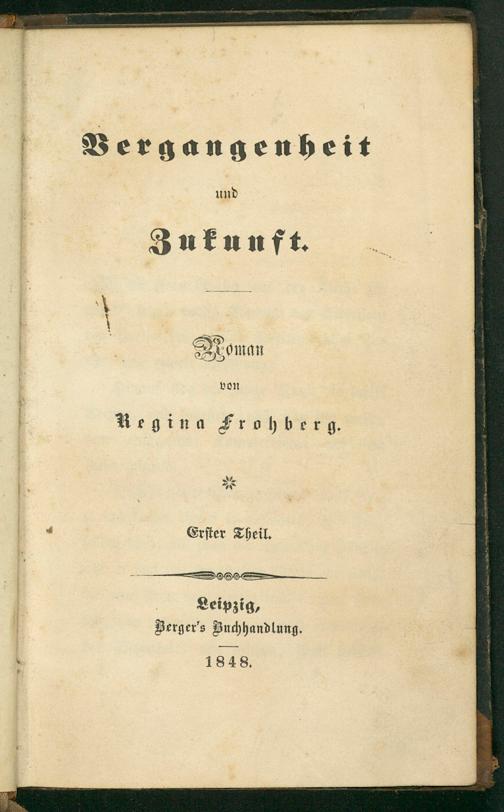 Vergangenheit

und

Zukunft.

Roman

von

Regina Frohberg.

Erster Theil.

Leipzig,
Berger's Buchhandlung.

1848.